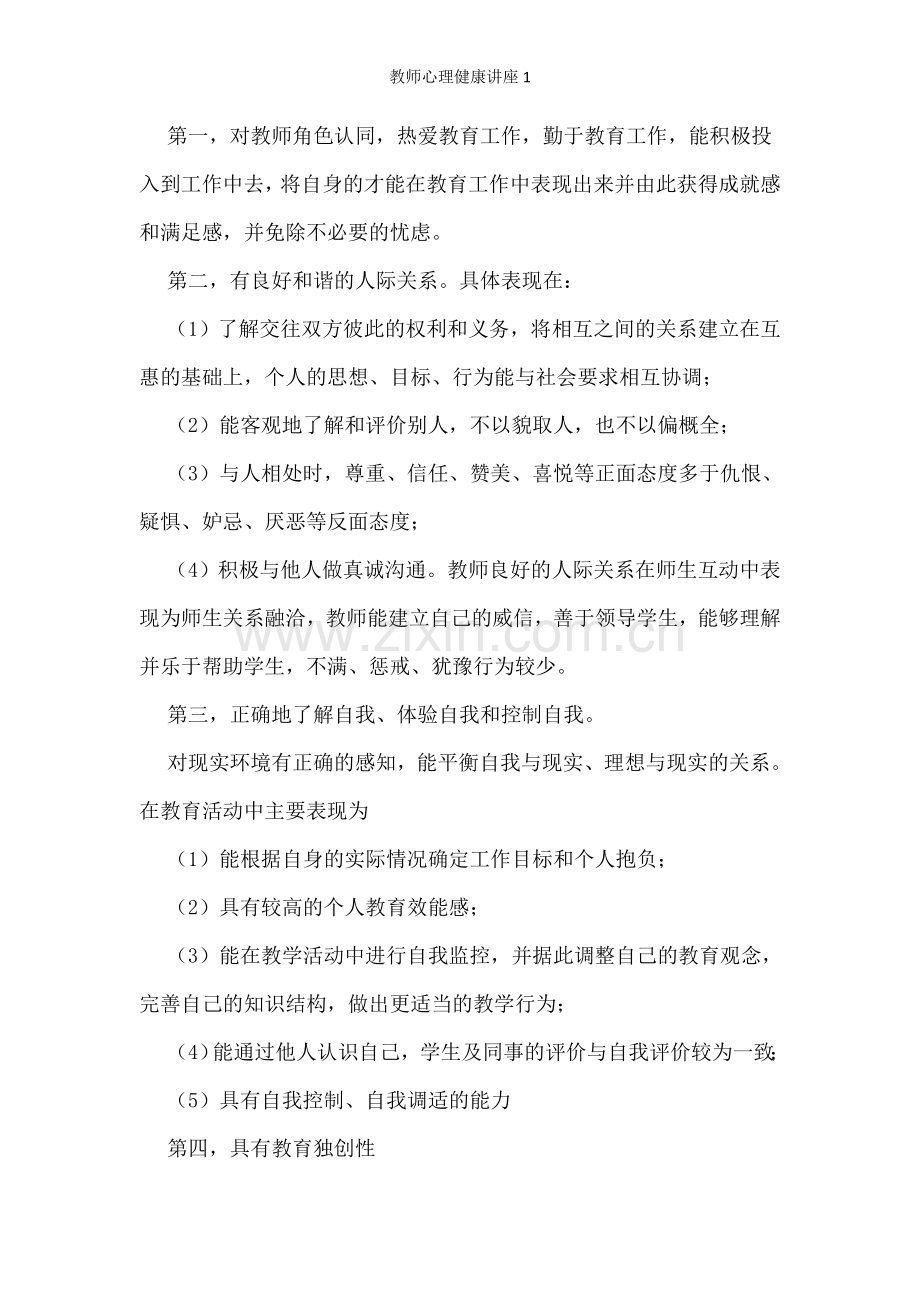 教师心理健康讲座1

第一，对教师角色认同，热爱教育工作，勤于教育工作，能积极投入到工作中去，将自身的才能在教育工作中表现出来并由此获得成就感和满足感，并免除不必要的忧虑。

第二，有良好和谐的人际关系。具体表现在：

（1）了解交往双方彼此的权利和义务，将相互之间的关系建立在互惠的基础上，个人的思想、目标、行为能与社会要求相互协调；

（2）能客观地了解和评价别人，不以貌取人，也不以偏概全；

（3）与人相处时，尊重、信任、赞美、喜悦等正面态度多于仇恨、疑惧、妒忌、厌恶等反面态度；

（4）积极与他人做真诚沟通。教师良好的人际关系在师生互动中表现为师生关系融洽，教师能建立自己的威信，善于领导学生，能够理解并乐于帮助学生，不满、惩戒、犹豫行为较少。

第三，正确地了解自我、体验自我和控制自我。

对现实环境有正确的感知，能平衡自我与现实、理想与现实的关系。在教育活动中主要表现为

（1）能根据自身的实际情况确定工作目标和个人抱负；

（2）具有较高的个人教育效能感；

（3）能在教学活动中进行自我监控，并据此调整自己的教育观念，完善自己的知识结构，做出更适当的教学行为；

（4）能通过他人认识自己，学生及同事的评价与自我评价较为一致；

（5）具有自我控制、自我调适的能力

第四，具有教育独创性

www.zixin.com.cn